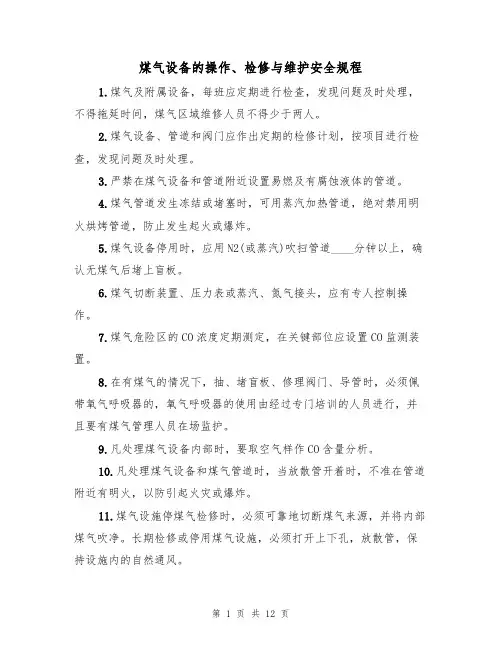 煤气设备的操作、检修与维护安全规程

1.煤气及附属设备，每班应定期进行检查，发现问题及时处理，不得拖延时间，煤气区域维修人员不得少于两人。

2.煤气设备、管道和阀门应作出定期的检修计划，按项目进行检查，发现问题及时处理。

3.严禁在煤气设备和管道附近设置易燃及有腐蚀液体的管道。

4.煤气管道发生冻结或堵塞时，可用蒸汽加热管道，绝对禁用明火烘烤管道，防止发生起火或爆炸。

5.煤气设备停用时，应用N2(或蒸汽)吹扫管道____分钟以上，确认无煤气后堵上盲板。

6.煤气切断装置、压力表或蒸汽、氮气接头，应有专人控制操作。

7.煤气危险区的CO浓度定期测定，在关键部位应设置CO监测装置。

8.在有煤气的情况下，抽、堵盲板、修理阀门、导管时，必须佩带氧气呼吸器的，氧气呼吸器的使用由经过专门培训的人员进行，并且要有煤气管理人员在场监护。

9.凡处理煤气设备内部时，要取空气样作CO含量分析。

10.凡处理煤气设备和煤气管道时，当放散管开着时，不准在管道附近有明火，以防引起火灾或爆炸。

11.煤气设施停煤气检修时，必须可靠地切断煤气来源，并将内部煤气吹净。长期检修或停用煤气设施，必须打开上下孔，放散管，保持设施内的自然通风。

第 1 页 共 12 页